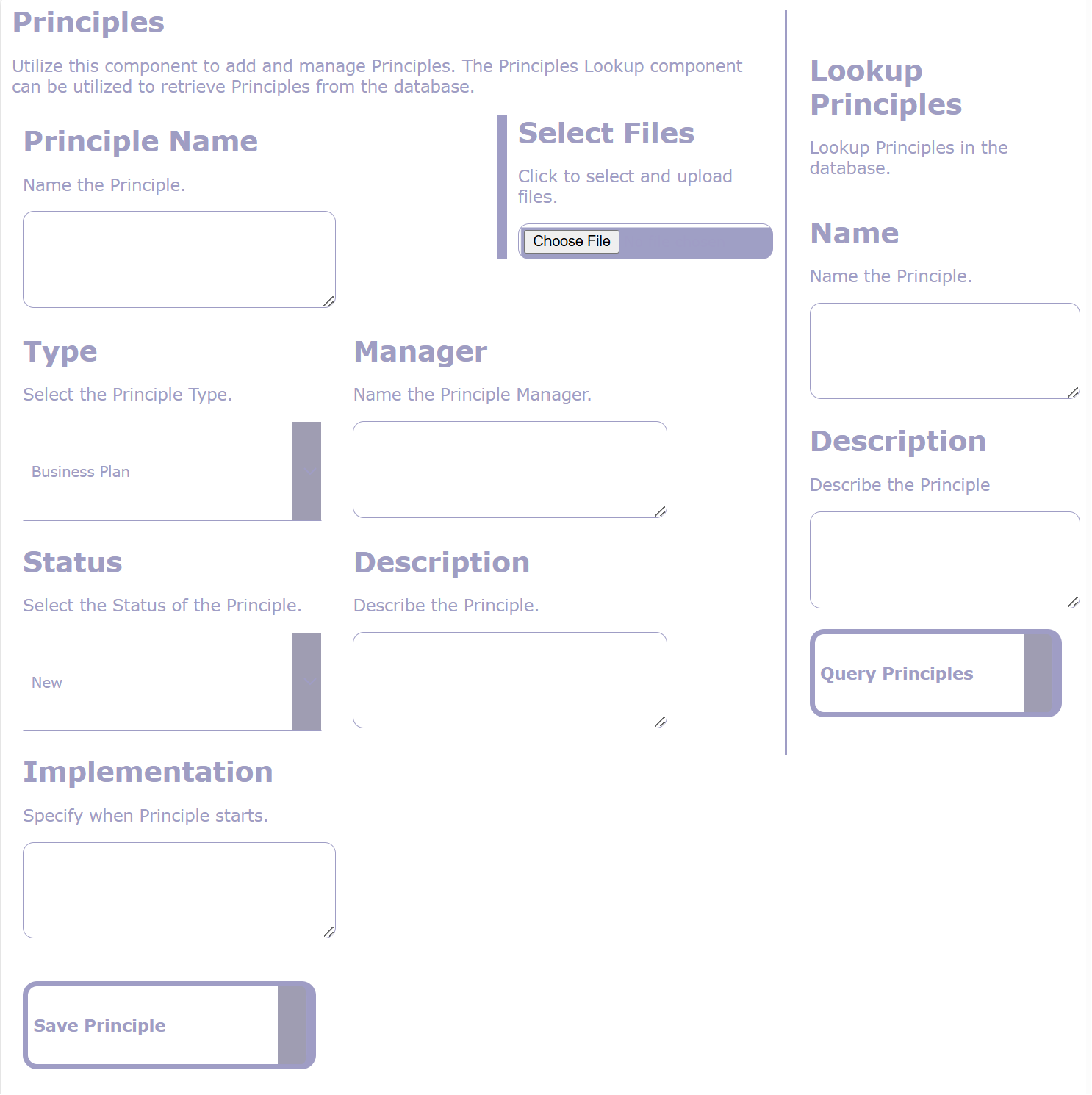 Principles

Utilize this component to add and manage Principles. The Principles Lookup component can be utilized to retrieve Principles from the database.

Principle Name

Name the Principle.

Select Files

Click to select and upload files.

Choose File

Type

Select the Principle Type.

Business Plan

Manager

Name the Principle Manager.

Status

Select the Status of the Principle.

New

Description

Describe the Principle.

Implementation

Specify when Principle starts.

Save Principle

Lookup Principles

Lookup Principles in the database.

Name

Name the Principle.

Description

Describe the Principle

Query Principles